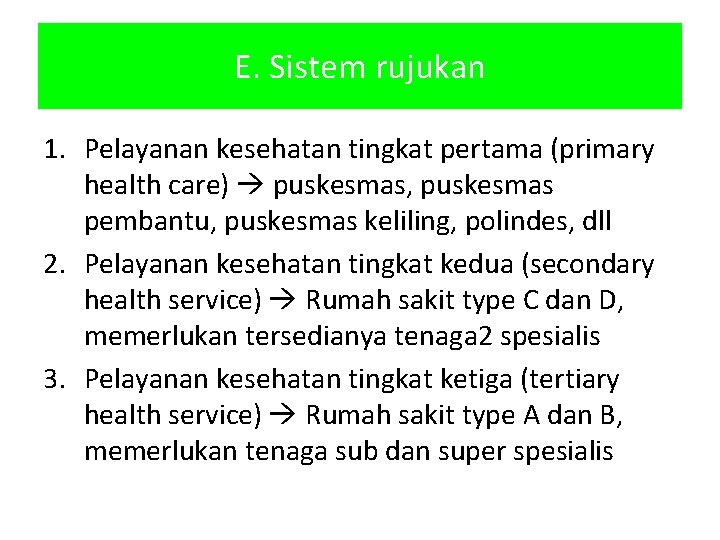 E. Sistem rujukan

1. Pelayanan kesehatan tingkat pertama (primary health care) → puskesmas, puskesmas pembantu, puskesmas keliling, polindes, dll
2. Pelayanan kesehatan tingkat kedua (secondary health service) → Rumah sakit type C dan D, memerlukan tersedianya tenaga2 spesialis
3. Pelayanan kesehatan tingkat ketiga (tertiary health service) → Rumah sakit type A dan B, memerlukan tenaga sub dan super spesialis